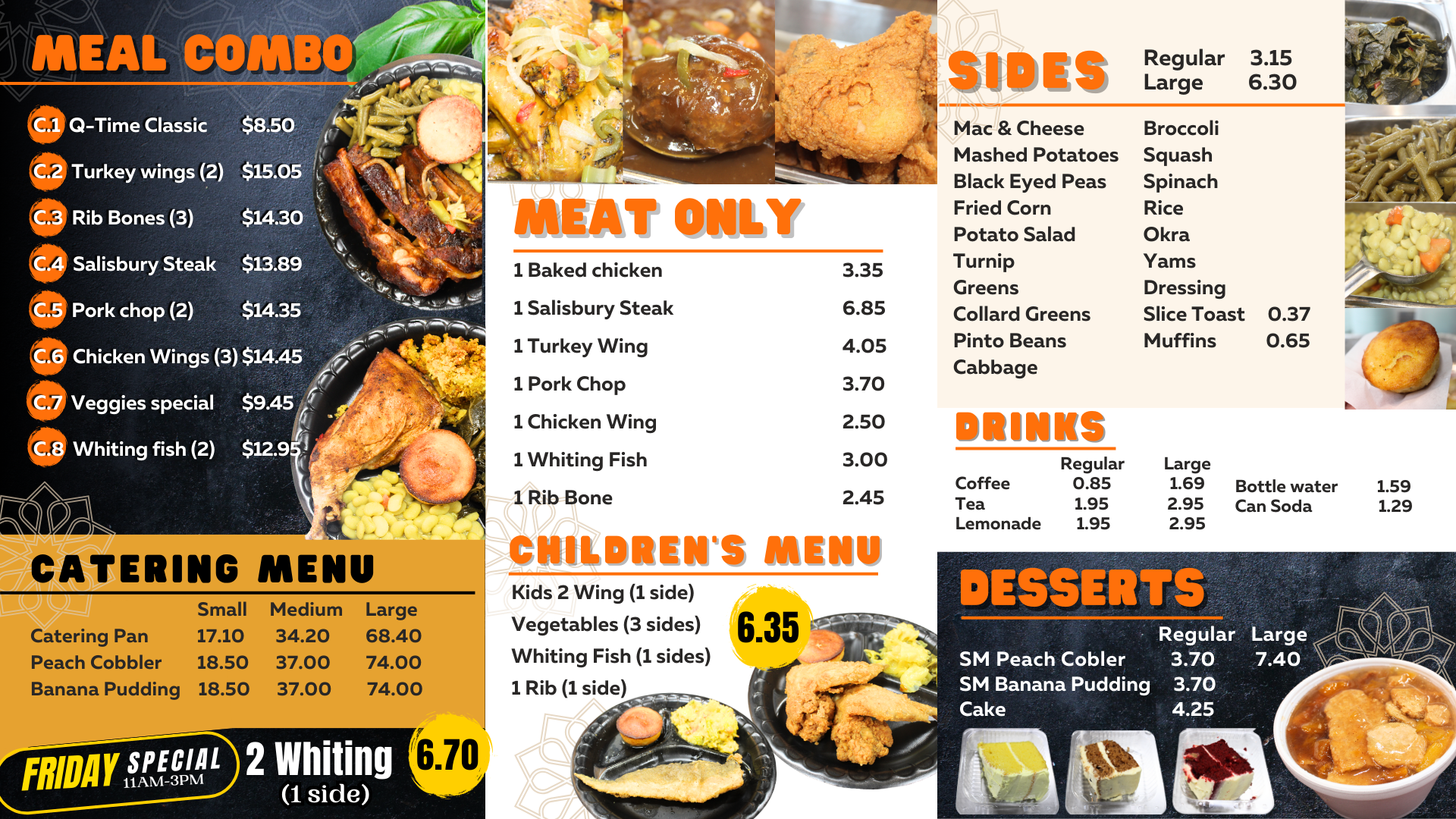 MEAL COMBO

C.1 Q-Time Classic $8.50
C.2 Turkey wings (2) $15.05
C.3 Rib Bones (3) $14.30
C.4 Salisbury Steak $13.89
C.5 Pork chop (2) $14.35
C.6 Chicken Wings (3) $14.45
C.7 Veggies special $9.45
C.8 Whiting fish (2) $12.95

CATERING MENU

| | Small | Medium | Large |
|---|---|---|---|
| Catering Pan | 17.10 | 34.20 | 68.40 |
| Peach Cobbler | 18.50 | 37.00 | 74.00 |
| Banana Pudding | 18.50 | 37.00 | 74.00 |

FRIDAY SPECIAL 11AM-3PM 2 Whiting (1 side) 6.70

MEAT ONLY

1 Baked chicken 3.35
1 Salisbury Steak 6.85
1 Turkey Wing 4.05
1 Pork Chop 3.70
1 Chicken Wing 2.50
1 Whiting Fish 3.00
1 Rib Bone 2.45

CHILDREN'S MENU

Kids 2 Wing (1 side)
Vegetables (3 sides)
Whiting Fish (1 sides)
1 Rib (1 side)
6.35

SIDES
Regular 3.15
Large 6.30

Mac & Cheese
Mashed Potatoes
Black Eyed Peas
Fried Corn
Potato Salad
Turnip
Greens
Collard Greens
Pinto Beans
Cabbage

Broccoli
Squash
Spinach
Rice
Okra
Yams
Dressing
Slice Toast 0.37
Muffins 0.65

DRINKS

| | Regular | Large |
|---|---|---|
| Coffee | 0.85 | 1.69 |
| Tea | 1.95 | 2.95 |
| Lemonade | 1.95 | 2.95 |

Bottle water 1.59
Can Soda 1.29

DESSERTS

| | Regular | Large |
|---|---|---|
| SM Peach Cobler | 3.70 | 7.40 |
| SM Banana Pudding | 3.70 | |
| Cake | 4.25 | |